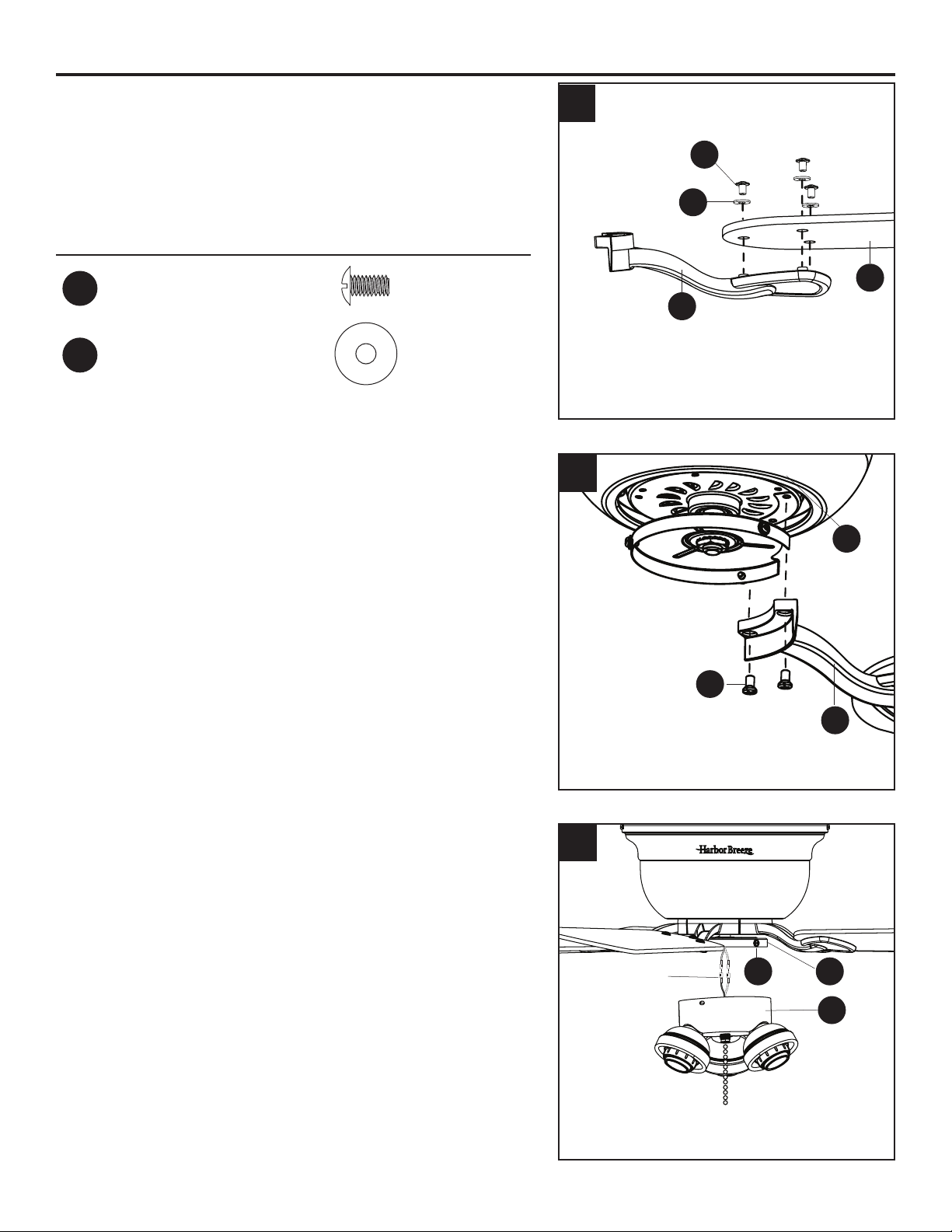 Harbor Breeze